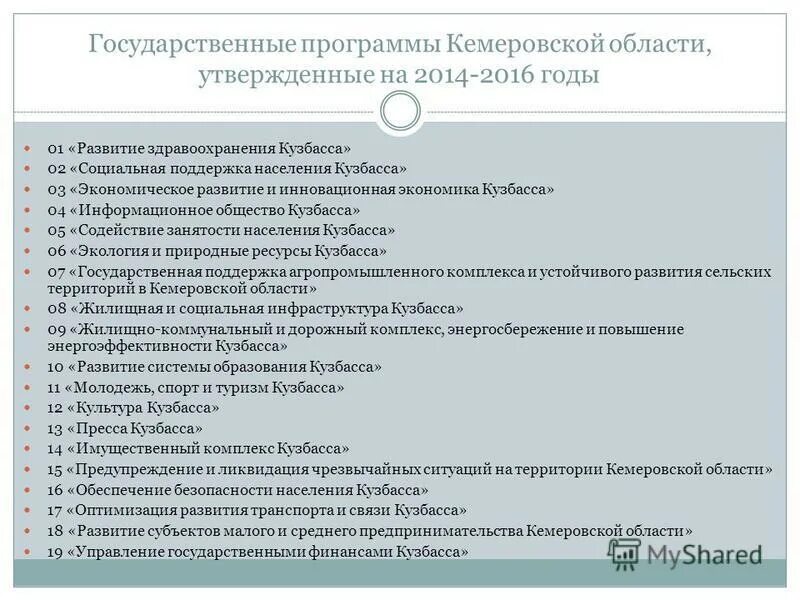 Государственные программы Кемеровской области, утвержденные на 2014-2016 годы

01 «Развитие здравоохранения Кузбасса»
02 «Социальная поддержка населения Кузбасса»
03 «Экономическое развитие и инновационная экономика Кузбасса»
04 «Информационное общество Кузбасса»
05 «Содействие занятости населения Кузбасса»
06 «Экология и природные ресурсы Кузбасса»
07 «Государственная поддержка агропромышленного комплекса и устойчивого развития сельских территорий в Кемеровской области»
08 «Жилищная и социальная инфраструктура Кузбасса»
09 «Жилищно-коммунальный и дорожный комплекс, энергосбережение и повышение энергоэффективности Кузбасса»
10 «Развитие системы образования Кузбасса»
11 «Молодежь, спорт и туризм Кузбасса»
12 «Культура Кузбасса»
13 «Пресса Кузбасса»
14 «Имущественный комплекс Кузбасса»
15 «Предупреждение и ликвидация чрезвычайных ситуаций на территории Кемеровской области»
16 «Обеспечение безопасности населения Кузбасса»
17 «Оптимизация развития транспорта и связи Кузбасса»
18 «Развитие субъектов малого и среднего предпринимательства Кемеровской области»
19 «Управление государственными финансами Кузбасса»

MyShared